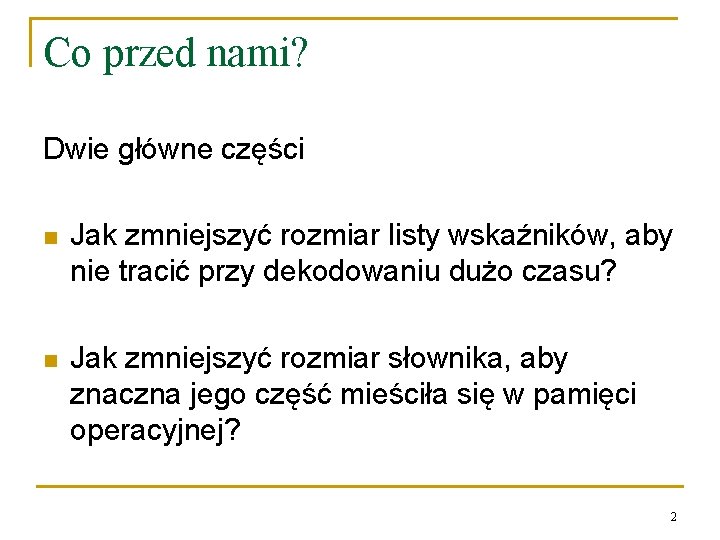 Co przed nami?

Dwie główne części

Jak zmniejszyć rozmiar listy wskaźników, aby nie tracić przy dekodowaniu dużo czasu?

Jak zmniejszyć rozmiar słownika, aby znaczna jego część mieściła się w pamięci operacyjnej?

2